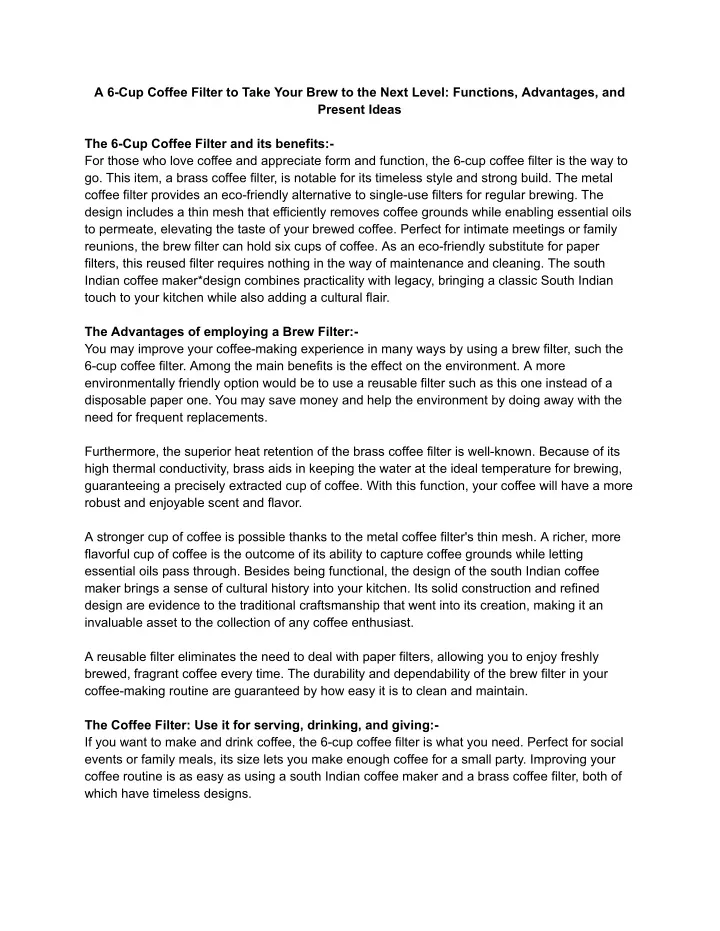 A 6-Cup Coffee Filter to Take Your Brew to the Next Level: Functions, Advantages, and Present Ideas

The 6-Cup Coffee Filter and its benefits:-
For those who love coffee and appreciate form and function, the 6-cup coffee filter is the way to go. This item, a brass coffee filter, is notable for its timeless style and strong build. The metal coffee filter provides an eco-friendly alternative to single-use filters for regular brewing. The design includes a thin mesh that efficiently removes coffee grounds while enabling essential oils to permeate, elevating the taste of your brewed coffee. Perfect for intimate meetings or family reunions, the brew filter can hold six cups of coffee. As an eco-friendly substitute for paper filters, this reused filter requires nothing in the way of maintenance and cleaning. The south Indian coffee maker*design combines practicality with legacy, bringing a classic South Indian touch to your kitchen while also adding a cultural flair.

The Advantages of employing a Brew Filter:-
You may improve your coffee-making experience in many ways by using a brew filter, such the 6-cup coffee filter. Among the main benefits is the effect on the environment. A more environmentally friendly option would be to use a reusable filter such as this one instead of a disposable paper one. You may save money and help the environment by doing away with the need for frequent replacements.

Furthermore, the superior heat retention of the brass coffee filter is well-known. Because of its high thermal conductivity, brass aids in keeping the water at the ideal temperature for brewing, guaranteeing a precisely extracted cup of coffee. With this function, your coffee will have a more robust and enjoyable scent and flavor.

A stronger cup of coffee is possible thanks to the metal coffee filter's thin mesh. A richer, more flavorful cup of coffee is the outcome of its ability to capture coffee grounds while letting essential oils pass through. Besides being functional, the design of the south Indian coffee maker brings a sense of cultural history into your kitchen. Its solid construction and refined design are evidence to the traditional craftsmanship that went into its creation, making it an invaluable asset to the collection of any coffee enthusiast.

A reusable filter eliminates the need to deal with paper filters, allowing you to enjoy freshly brewed, fragrant coffee every time. The durability and dependability of the brew filter in your coffee-making routine are guaranteed by how easy it is to clean and maintain.

The Coffee Filter: Use it for serving, drinking, and giving:-
If you want to make and drink coffee, the 6-cup coffee filter is what you need. Perfect for social events or family meals, its size lets you make enough coffee for a small party. Improving your coffee routine is as easy as using a south Indian coffee maker and a brass coffee filter, both of which have timeless designs.